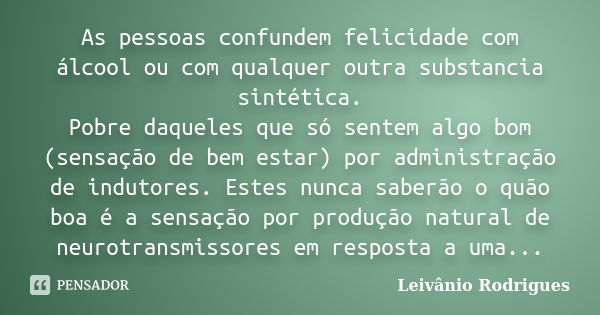 As pessoas confundem felicidade com álcool ou com qualquer outra substancia sintética.
Pobre daqueles que só sentem algo bom (sensação de bem estar) por administração de indutores. Estes nunca saberão o quão boa é a sensação por produção natural de neurotransmissores em resposta a uma...

PENSADOR

Leivânio Rodrigues